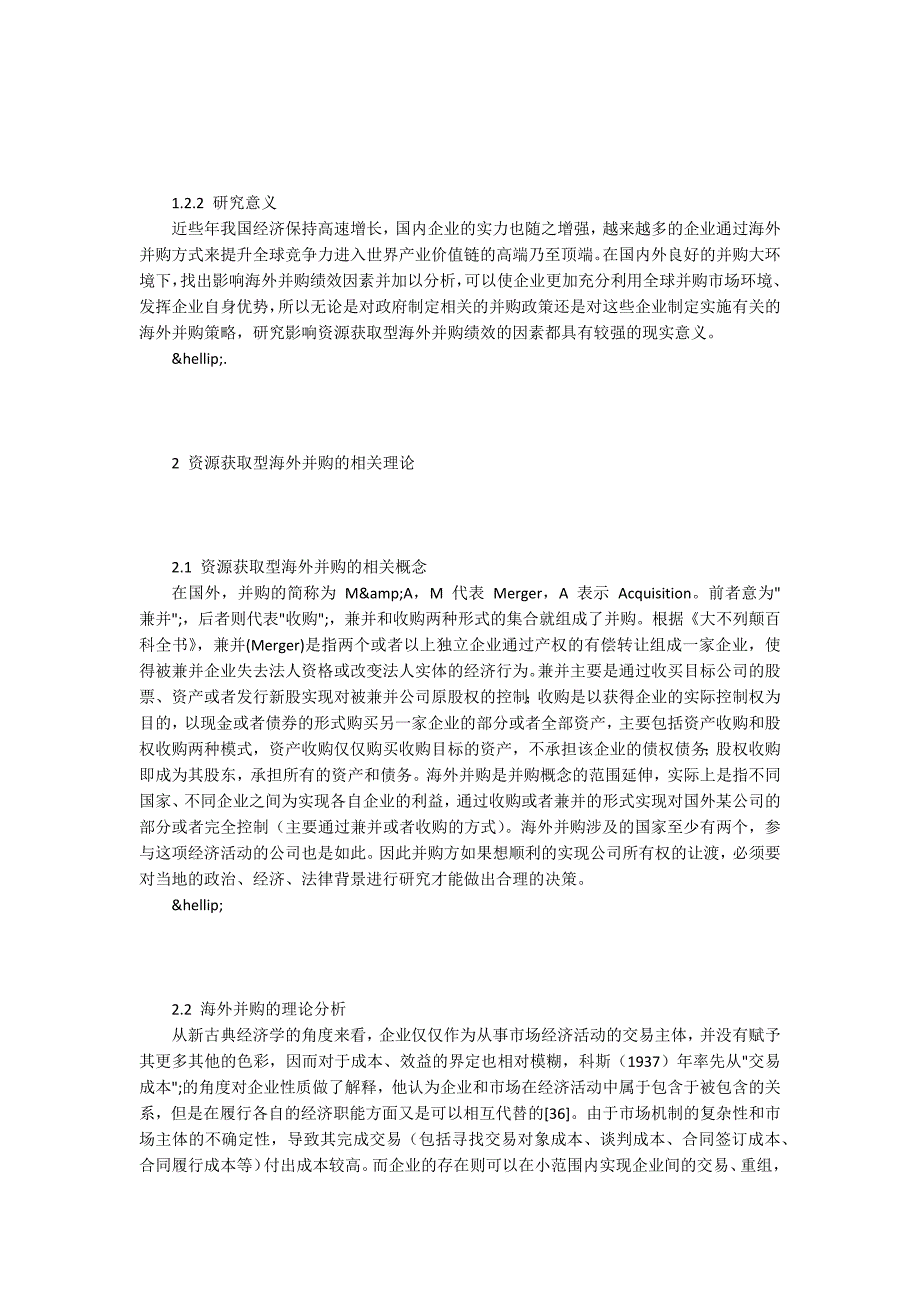 1.2.2 研究意义

近些年我国经济保持高速增长，国内企业的实力也随之增强，越来越多的企业通过海外并购方式来提升全球竞争力进入世界产业价值链的高端乃至顶端。在国内外良好的并购大环境下，找出影响海外并购绩效因素并加以分析，可以使企业更加充分利用全球并购市场环境、发挥企业自身优势，所以无论是对政府制定相关的并购政策还是对这些企业制定实施有关的海外并购策略，研究影响资源获取型海外并购绩效的因素都具有较强的现实意义。

&hellip;.

2 资源获取型海外并购的相关理论

2.1 资源获取型海外并购的相关概念

在国外，并购的简称为 M&amp;A，M 代表 Merger，A 表示 Acquisition。前者意为"兼并";，后者则代表"收购";，兼并和收购两种形式的集合就组成了并购。根据《大不列颠百科全书》，兼并(Merger)是指两个或者以上独立企业通过产权的有偿转让组成一家企业，使得被兼并企业失去法人资格或改变法人实体的经济行为。兼并主要是通过收买目标公司的股票、资产或者发行新股实现对被兼并公司原股权的控制;收购是以获得企业的实际控制权为目的，以现金或者债券的形式购买另一家企业的部分或者全部资产，主要包括资产收购和股权收购两种模式，资产收购仅仅购买收购目标的资产，不承担该企业的债权债务;股权收购即成为其股东，承担所有的资产和债务。海外并购是并购概念的范围延伸，实际上是指不同国家、不同企业之间为实现各自企业的利益，通过收购或者兼并的形式实现对国外某公司的部分或者完全控制（主要通过兼并或者收购的方式）。海外并购涉及的国家至少有两个，参与这项经济活动的公司也是如此。因此并购方如果想顺利的实现公司所有权的让渡，必须要对当地的政治、经济、法律背景进行研究才能做出合理的决策。

&hellip;

2.2 海外并购的理论分析

从新古典经济学的角度来看，企业仅仅作为从事市场经济活动的交易主体，并没有赋予其更多其他的色彩，因而对于成本、效益的界定也相对模糊，科斯（1937）年率先从"交易成本";的角度对企业性质做了解释，他认为企业和市场在经济活动中属于包含于被包含的关系，但是在履行各自的经济职能方面又是可以相互代替的[36]。由于市场机制的复杂性和市场主体的不确定性，导致其完成交易（包括寻找交易对象成本、谈判成本、合同签订成本、合同履行成本等）付出成本较高。而企业的存在则可以在小范围内实现企业间的交易、重组，